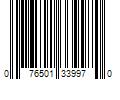 0 76501 33997 0